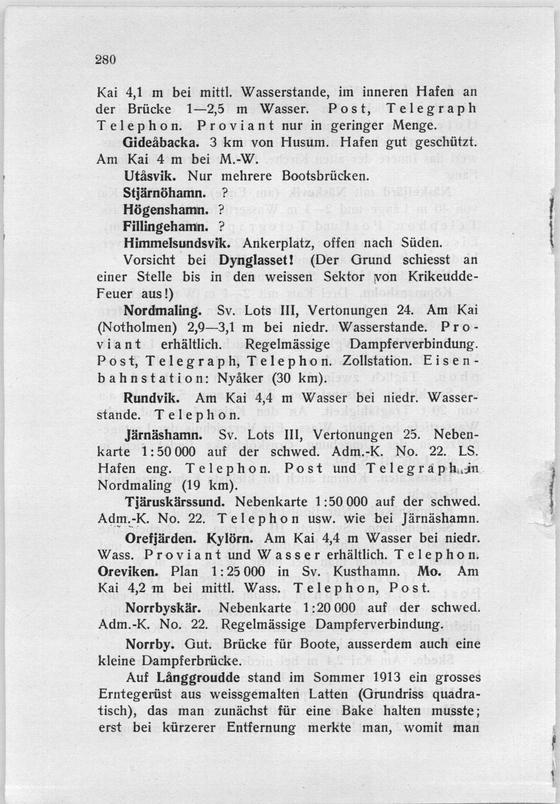 280

Kai 4,1 m bei mittl. Wasserstande, im inneren Hafen an der Brücke 1—2,5 m Wasser. Post, Telegraph Telephon. Proviant nur in geringer Menge.

Gideåbacka. 3 km von Husum. Hafen gut geschützt. Am Kai 4 m bei M.-W.

Utåsvik. Nur mehrere Bootsbrücken.

Stjärnöhamn. ?

Högenshamn. ?

Fillingehamn. ?

Himmelsundsvik. Ankerplatz, offen nach Süden.

Vorsicht bei Dynglasset! (Der Grund schiesst an einer Stelle bis in den weissen Sektor von Krikeudde-Feuer aus!)

Nordmaling. Sv. Lots III, Vertonungen 24. Am Kai (Notholmen) 2,9—3,1 m bei niedr. Wasserstande. Proviant erhältlich. Regelmässige Dampferverbindung. Post, Telegraph, Telephon. Zollstation. Eisenbahnstation: Nyåker (30 km).

Rundvik. Am Kai 4,4 m Wasser bei niedr. Wasserstande. Telephon.

Järnäshamn. Sv. Lots III, Vertonungen 25. Nebenkarte 1:50 000 auf der schwed. Adm.-K. No. 22. LS. Hafen eng. Telephon. Post und Telegraph in Nordmaling (19 km).

Tjäruskärssund. Nebenkarte 1:50 000 auf der schwed. Adm.-K. No. 22. Telephon usw. wie bei Järnäshamn.

Orefjärden. Kylörn. Am Kai 4,4 m Wasser bei niedr. Wass. Proviant und Wasser erhältlich. Telephon.

Oreviken. Plan 1:25 000 in Sv. Kusthamn. Mo. Am Kai 4,2 m bei mittl. Wass. Telephon, Post.

Norrbyskär. Nebenkarte 1:20 000 auf der schwed. Adm.-K. No. 22. Regelmässige Dampferverbindung.

Norrby. Gut. Brücke für Boote, ausserdem auch eine kleine Dampferbrücke.

Auf Långgroudde stand im Sommer 1913 ein grosses Erntegerüst aus weissgemalten Latten (Grundriss quadratisch), das man zunächst für eine Bake halten musste; erst bei kürzerer Entfernung merkte man, womit man